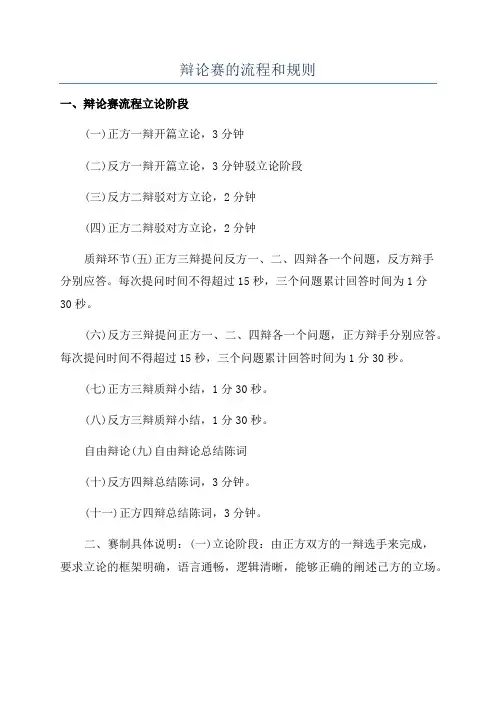 辩论赛的流程和规则

一、辩论赛流程立论阶段

(一)正方一辩开篇立论，3 分钟

(二)反方一辩开篇立论，3 分钟驳立论阶段

(三)反方二辩驳对方立论，2 分钟

(四)正方二辩驳对方立论，2 分钟

质辩环节(五)正方三辩提问反方一、二、四辩各一个问题，反方辩手分别应答。每次提问时间不得超过 15 秒，三个问题累计回答时间为 1 分 30 秒。

(六)反方三辩提问正方一、二、四辩各一个问题，正方辩手分别应答。每次提问时间不得超过 15 秒，三个问题累计回答时间为 1 分 30 秒。

(七)正方三辩质辩小结，1 分 30 秒。

(八)反方三辩质辩小结，1 分 30 秒。

自由辩论(九)自由辩论总结陈词

(十)反方四辩总结陈词，3 分钟。

(十一)正方四辩总结陈词，3 分钟。

二、赛制具体说明：(一)立论阶段：由正方双方的一辩选手来完成，要求立论的框架明确，语言通畅，逻辑清晰，能够正确的阐述己方的立场。